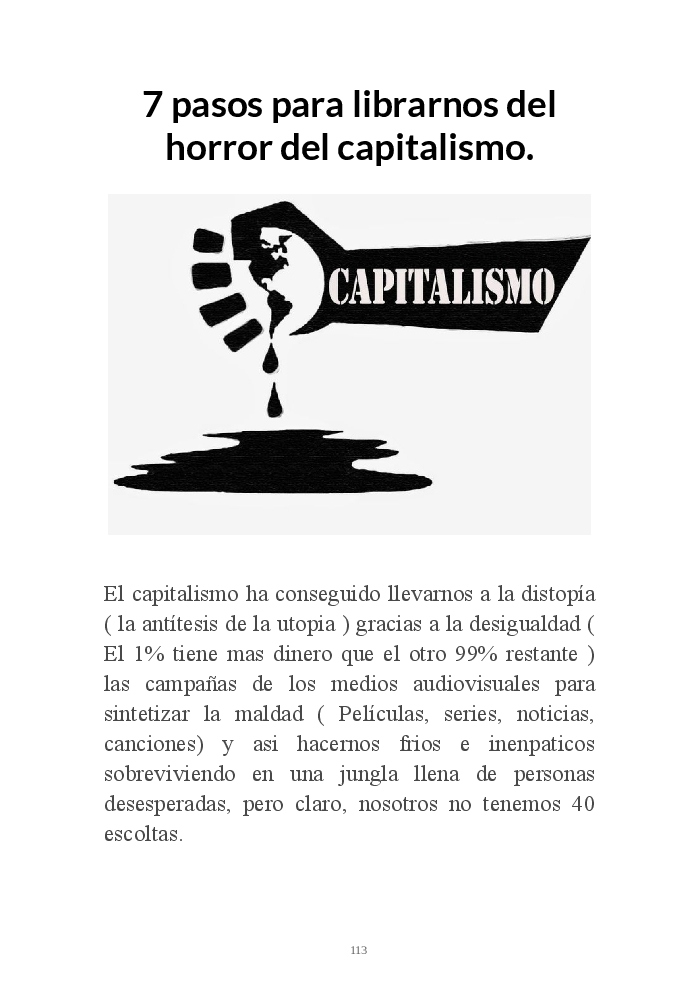 7 pasos para librarnos del horror del capitalismo.

CAPITALISMO

El capitalismo ha conseguido llevarnos a la distopía ( la antítesis de la utopia ) gracias a la desigualdad ( El 1% tiene mas dinero que el otro 99% restante ) las campañas de los medios audiovisuales para sintetizar la maldad ( Películas, series, noticias, canciones) y asi hacernos frios e inenpaticos sobreviviendo en una jungla llena de personas desesperadas, pero claro, nosotros no tenemos 40 escoltas.

113